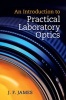 An Introduction to
Practical
Laboratory
Optics

J. F. JAMES